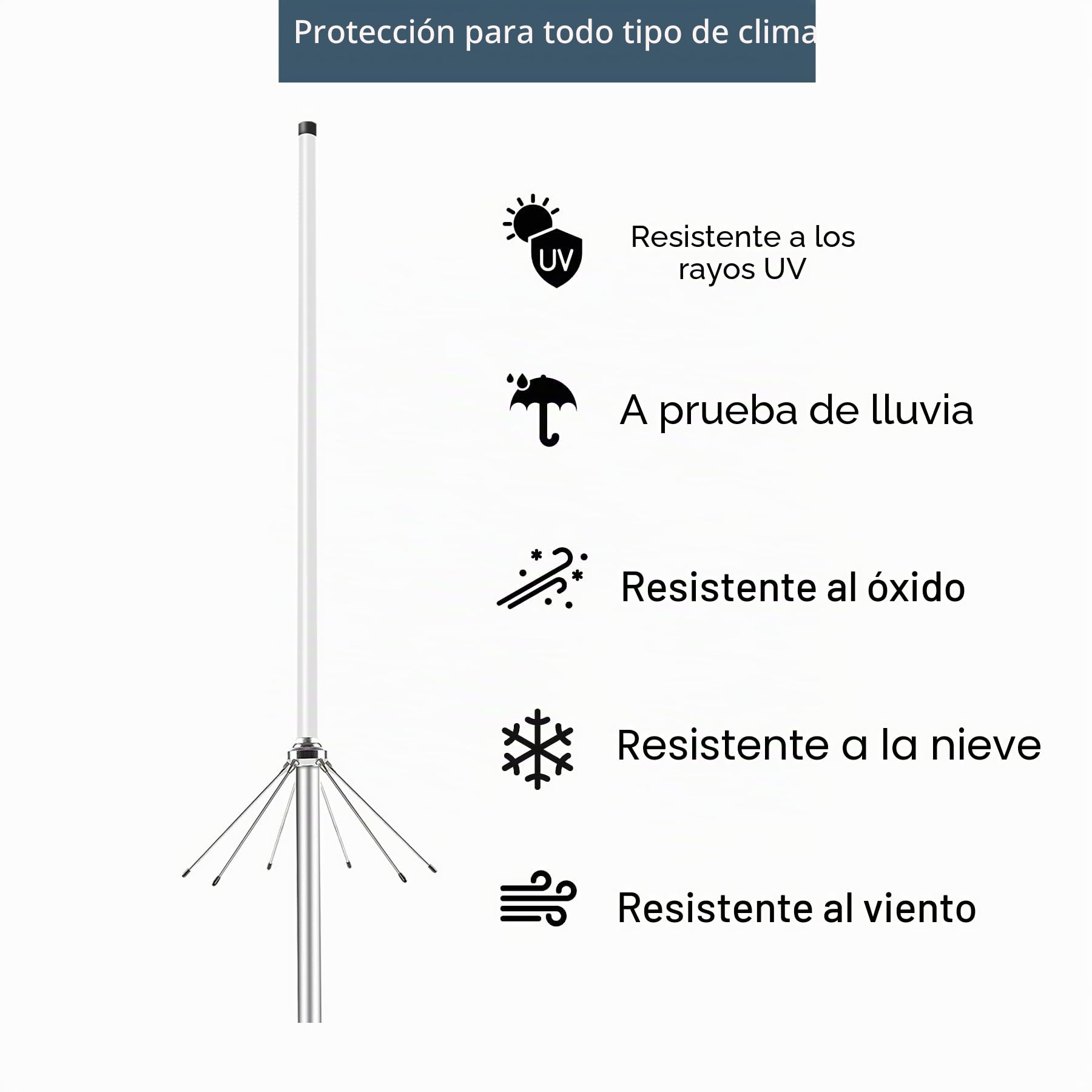 Protección para todo tipo de clima

UV

Resistente a los rayos UV

A prueba de lluvia

Resistente al óxido

Resistente a la nieve

Resistente al viento